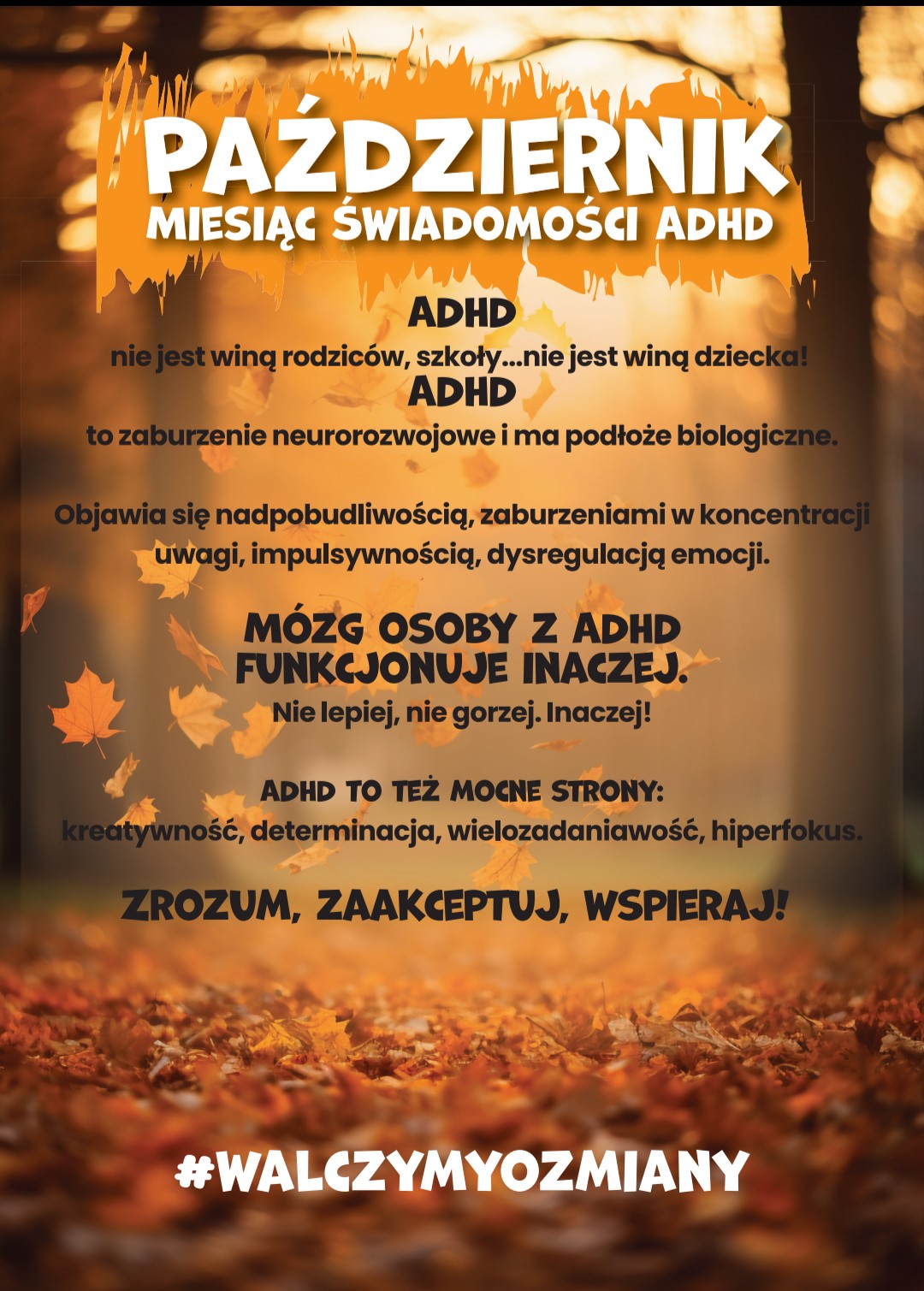 PAŹDZIERNIK
MIESIĄC ŚWIADOMOŚCI ADHD

ADHD
nie jest winą rodziców, szkoły...nie jest winą dziecka!
ADHD
to zaburzenie neurorozwojowe i ma podłoże biologiczne.

Objawia się nadpobudliwością, zaburzeniami w koncentracji uwagi, impulsywnością, dysregulacją emocji.

MÓZG OSOBY Z ADHD
FUNKCJONUJE INACZEJ.
Nie lepiej, nie gorzej. Inaczej!

ADHD TO TEŻ MOCNE STRONY:
kreatywność, determinacja, wielozadaniawość, hiperfokus.

ZROZUM, ZAAKCEPTUJ, WSPIERAJ!

#WALCZYMYOZMIANY